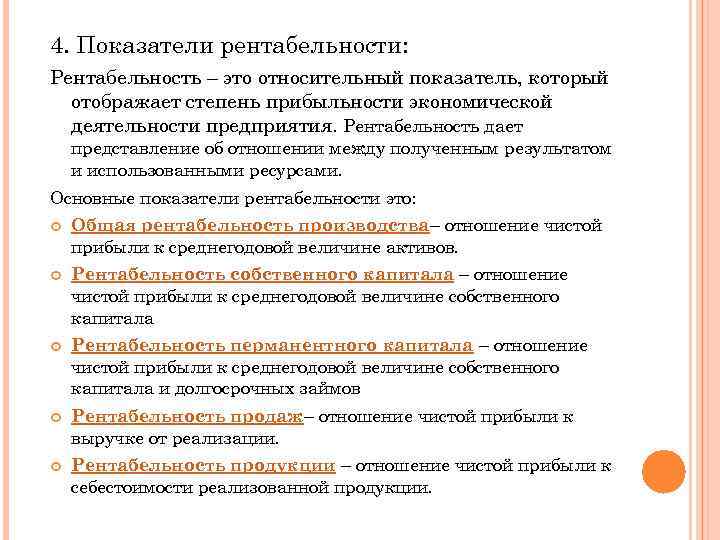 4. Показатели рентабельности:

Рентабельность – это относительный показатель, который отображает степень прибыльности экономической деятельности предприятия. Рентабельность дает представление об отношении между полученным результатом и использованными ресурсами.

Основные показатели рентабельности это:

Общая рентабельность производства– отношение чистой прибыли к среднегодовой величине активов.

Рентабельность собственного капитала – отношение чистой прибыли к среднегодовой величине собственного капитала

Рентабельность перманентного капитала – отношение чистой прибыли к среднегодовой величине собственного капитала и долгосрочных займов

Рентабельность продаж– отношение чистой прибыли к выручке от реализации.

Рентабельность продукции – отношение чистой прибыли к себестоимости реализованной продукции.